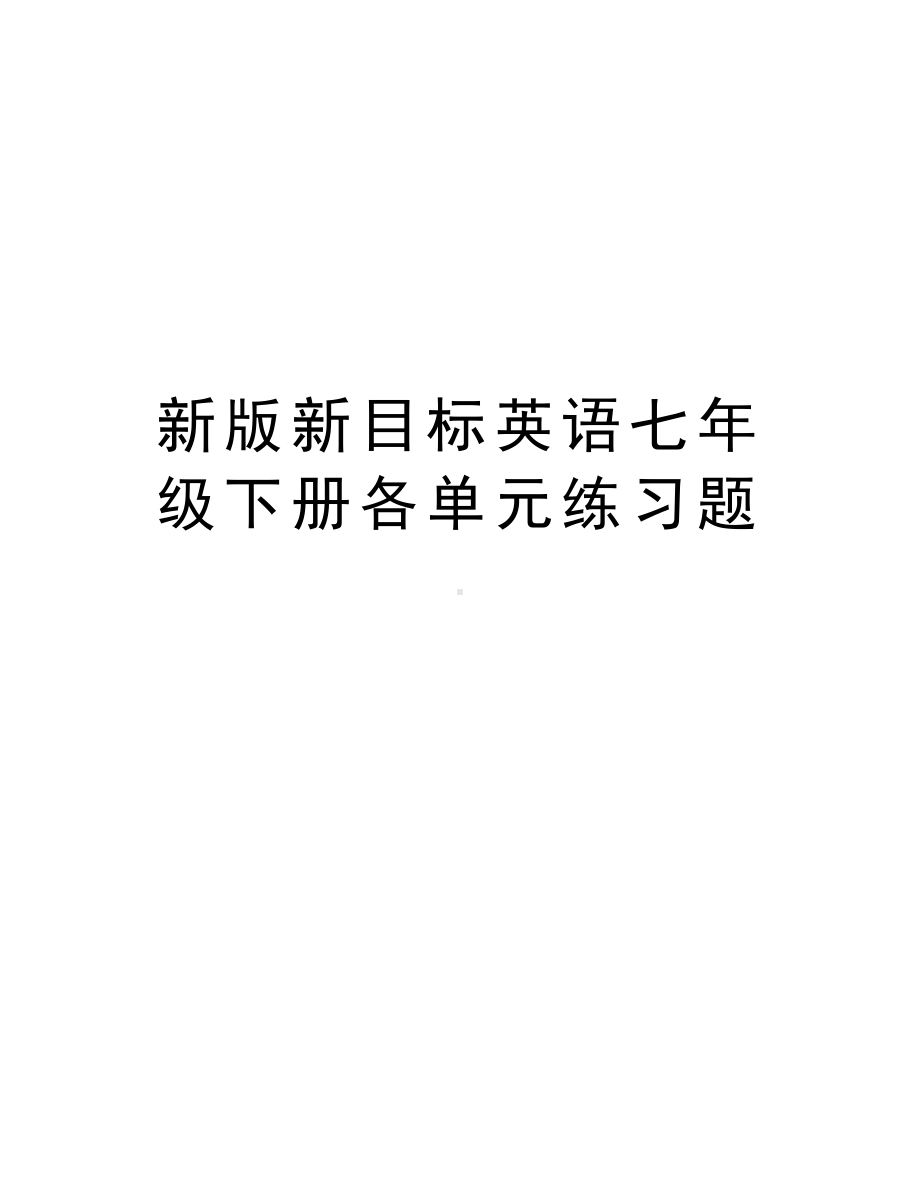 新版新目标英语七年级下册各单元练习题